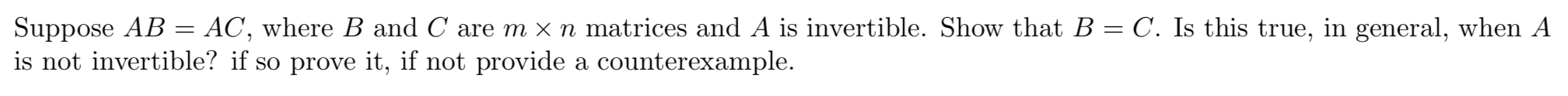 Suppose $AB = AC$, where $B$ and $C$ are $m \times n$ matrices and $A$ is invertible. Show that $B = C$. Is this true, in general, when $A$ is not invertible? if so prove it, if not provide a counterexample.